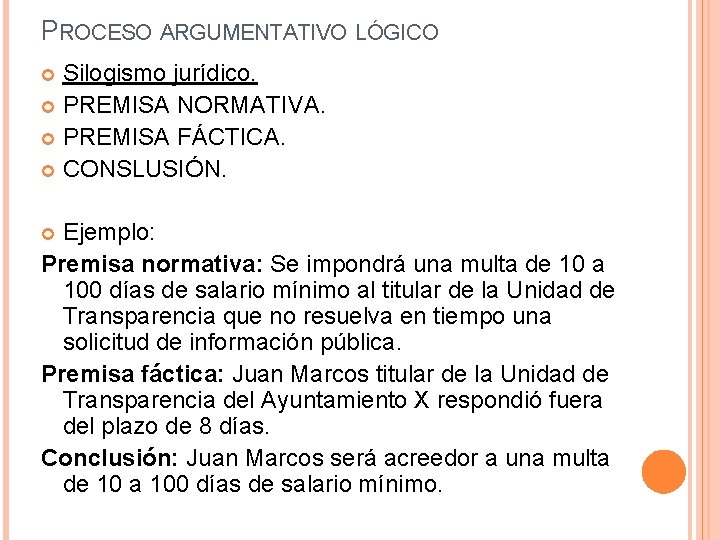 PROCESO ARGUMENTATIVO LÓGICO

Silogismo jurídico.
PREMISA NORMATIVA.
PREMISA FÁCTICA.
CONSLUSIÓN.

Ejemplo:
Premisa normativa: Se impondrá una multa de 10 a 100 días de salario mínimo al titular de la Unidad de Transparencia que no resuelva en tiempo una solicitud de información pública.
Premisa fáctica: Juan Marcos titular de la Unidad de Transparencia del Ayuntamiento X respondió fuera del plazo de 8 días.
Conclusión: Juan Marcos será acreedor a una multa de 10 a 100 días de salario mínimo.